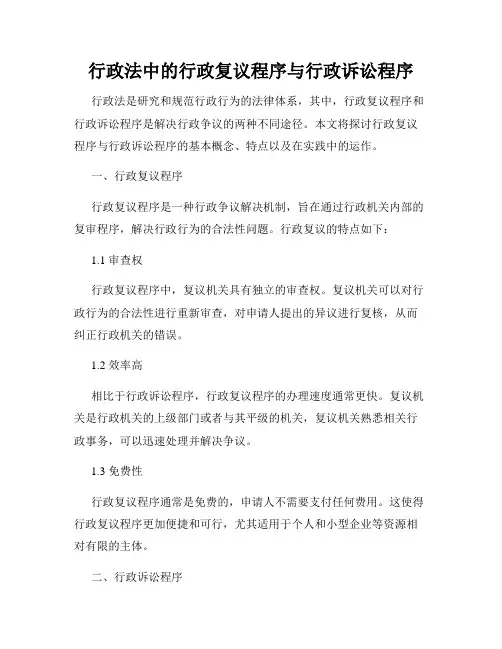 行政法中的行政复议程序与行政诉讼程序

行政法是研究和规范行政行为的法律体系，其中，行政复议程序和行政诉讼程序是解决行政争议的两种不同途径。本文将探讨行政复议程序与行政诉讼程序的基本概念、特点以及在实践中的运作。

一、行政复议程序

行政复议程序是一种行政争议解决机制，旨在通过行政机关内部的复审程序，解决行政行为的合法性问题。行政复议的特点如下：

1.1 审查权

行政复议程序中，复议机关具有独立的审查权。复议机关可以对行政行为的合法性进行重新审查，对申请人提出的异议进行复核，从而纠正行政机关的错误。

1.2 效率高

相比于行政诉讼程序，行政复议程序的办理速度通常更快。复议机关是行政机关的上级部门或者与其平级的机关，复议机关熟悉相关行政事务，可以迅速处理并解决争议。

1.3 免费性

行政复议程序通常是免费的，申请人不需要支付任何费用。这使得行政复议程序更加便捷和可行，尤其适用于个人和小型企业等资源相对有限的主体。

二、行政诉讼程序